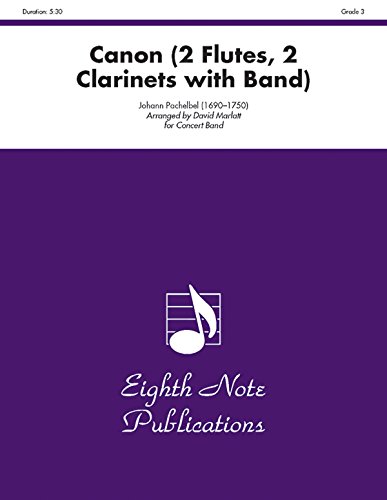 Duration: 5:30

Grade 3

Canon (2 Flutes, 2 Clarinets with Band)

Johann Pachelbel (1690–1750)
Arranged by David Marlatt
for Concert Band

Eighth Note Publications